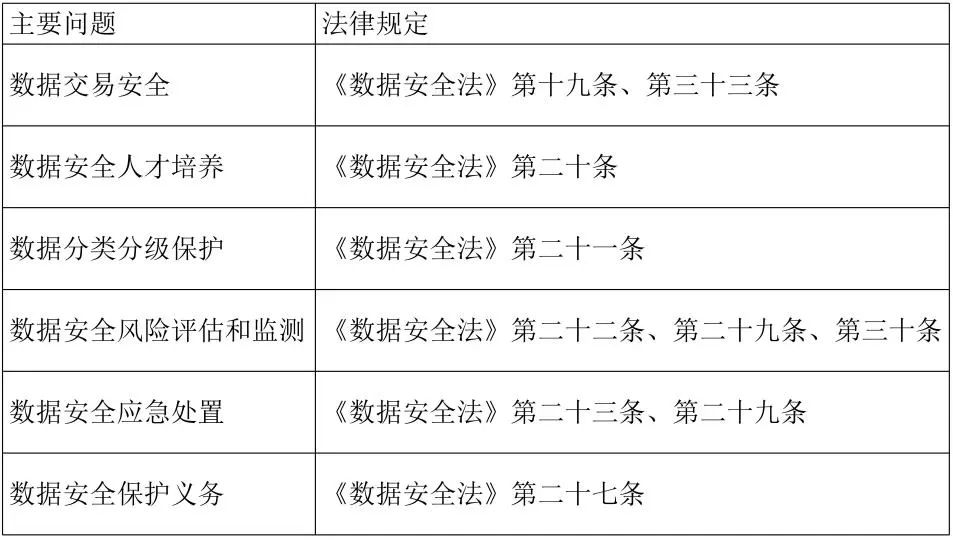 | 主要问题 | 法律规定 |
|---|---|
| 数据交易安全 | 《数据安全法》第十九条、第三十三条 |
| 数据安全人才培养 | 《数据安全法》第二十条 |
| 数据分类分级保护 | 《数据安全法》第二十一条 |
| 数据安全风险评估和监测 | 《数据安全法》第二十二条、第二十九条、第三十条 |
| 数据安全应急处置 | 《数据安全法》第二十三条、第二十九条 |
| 数据安全保护义务 | 《数据安全法》第二十七条 |